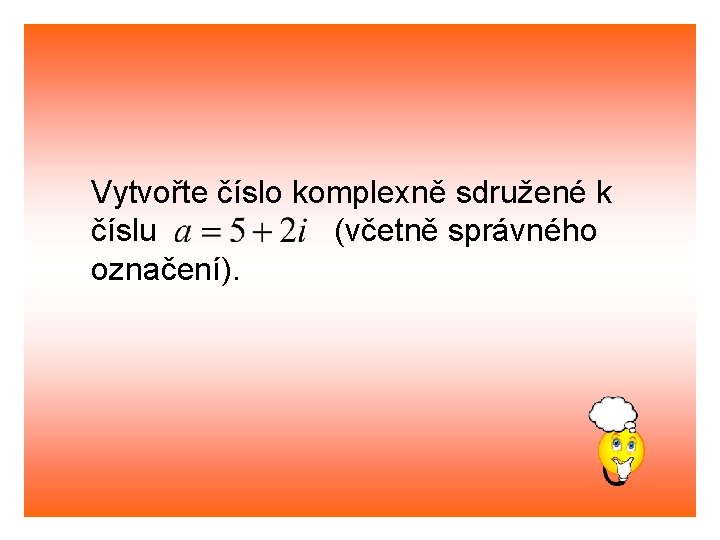 Vytvořte číslo komplexně sdružené k číslu $a = 5 + 2i$ (včetně správného označení).